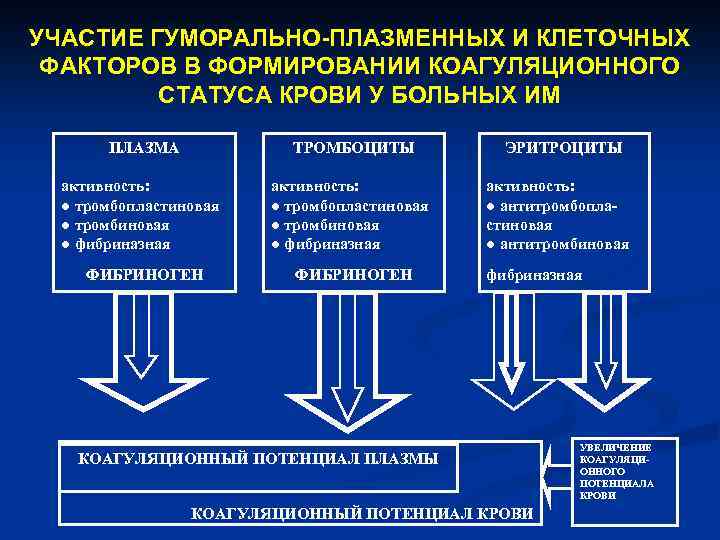 УЧАСТИЕ ГУМОРАЛЬНО-ПЛАЗМЕННЫХ И КЛЕТОЧНЫХ ФАКТОРОВ В ФОРМИРОВАНИИ КОАГУЛЯЦИОННОГО СТАТУСА КРОВИ У БОЛЬНЫХ ИМ

ПЛАЗМА

активность:
● тромбопластиновая
● тромбиновая
● фибриназная

ФИБРИНОГЕН

ТРОМБОЦИТЫ

активность:
● тромбопластиновая
● тромбиновая
● фибриназная

ФИБРИНОГЕН

ЭРИТРОЦИТЫ

активность:
● антитромбопластиновая
● антитромбиновая

фибриназная

КОАГУЛЯЦИОННЫЙ ПОТЕНЦИАЛ ПЛАЗМЫ

КОАГУЛЯЦИОННЫЙ ПОТЕНЦИАЛ КРОВИ

УВЕЛИЧЕНИЕ КОАГУЛЯЦИОННОГО ПОТЕНЦИАЛА КРОВИ